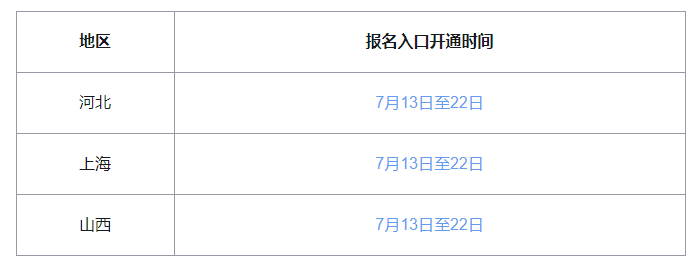 | 地区 | 报名入口开通时间 |
|---|---|
| 河北 | 7月13日至22日 |
| 上海 | 7月13日至22日 |
| 山西 | 7月13日至22日 |